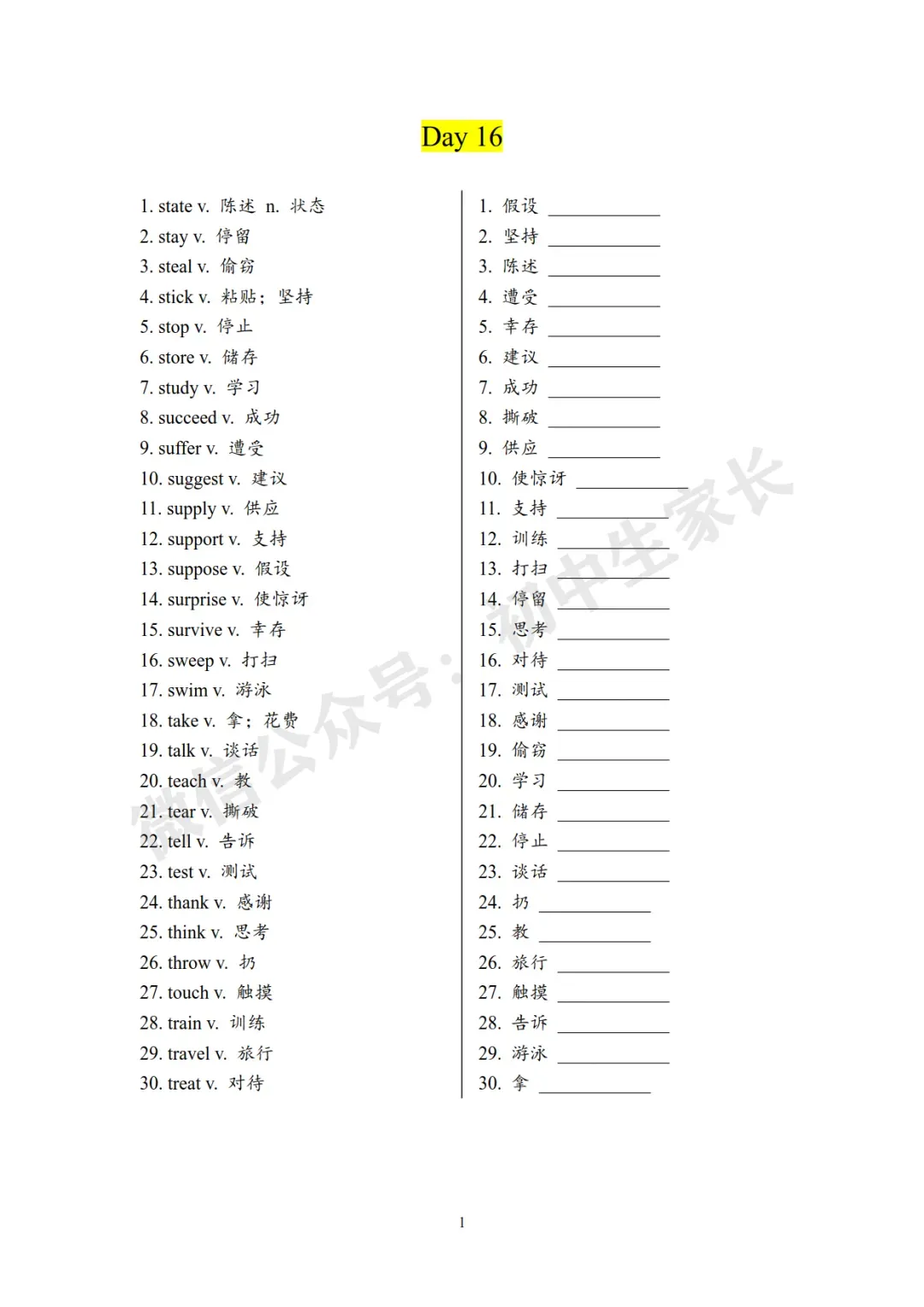 Day 16

1. state v. 陈述 n. 状态
2. stay v. 停留
3. steal v. 偷窃
4. stick v. 粘贴；坚持
5. stop v. 停止
6. store v. 储存
7. study v. 学习
8. succeed v. 成功
9. suffer v. 遭受
10. suggest v. 建议
11. supply v. 供应
12. support v. 支持
13. suppose v. 假设
14. surprise v. 使惊讶
15. survive v. 幸存
16. sweep v. 打扫
17. swim v. 游泳
18. take v. 拿；花费
19. talk v. 谈话
20. teach v. 教
21. tear v. 撕破
22. tell v. 告诉
23. test v. 测试
24. thank v. 感谢
25. think v. 思考
26. throw v. 扔
27. touch v. 触摸
28. train v. 训练
29. travel v. 旅行
30. treat v. 对待

1. 假设 ____________
2. 坚持 ____________
3. 陈述 ____________
4. 遭受 ____________
5. 幸存 ____________
6. 建议 ____________
7. 成功 ____________
8. 撕破 ____________
9. 供应 ____________
10. 使惊讶 ____________
11. 支持 ____________
12. 训练 ____________
13. 打扫 ____________
14. 停留 ____________
15. 思考 ____________
16. 对待 ____________
17. 测试 ____________
18. 感谢 ____________
19. 偷窃 ____________
20. 学习 ____________
21. 储存 ____________
22. 停止 ____________
23. 谈话 ____________
24. 扔 ____________
25. 教 ____________
26. 旅行 ____________
27. 触摸 ____________
28. 告诉 ____________
29. 游泳 ____________
30. 拿 ____________

微信公众号：初中生家长

1